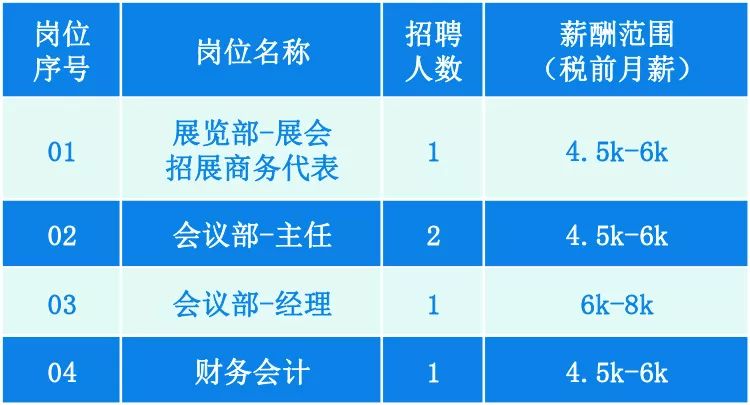 | 岗位序号 | 岗位名称 | 招聘人数 | 薪酬范围（税前月薪） |
|---|---|---|---|
| 01 | 展览部-展会招展商务代表 | 1 | 4.5k-6k |
| 02 | 会议部-主任 | 2 | 4.5k-6k |
| 03 | 会议部-经理 | 1 | 6k-8k |
| 04 | 财务会计 | 1 | 4.5k-6k |